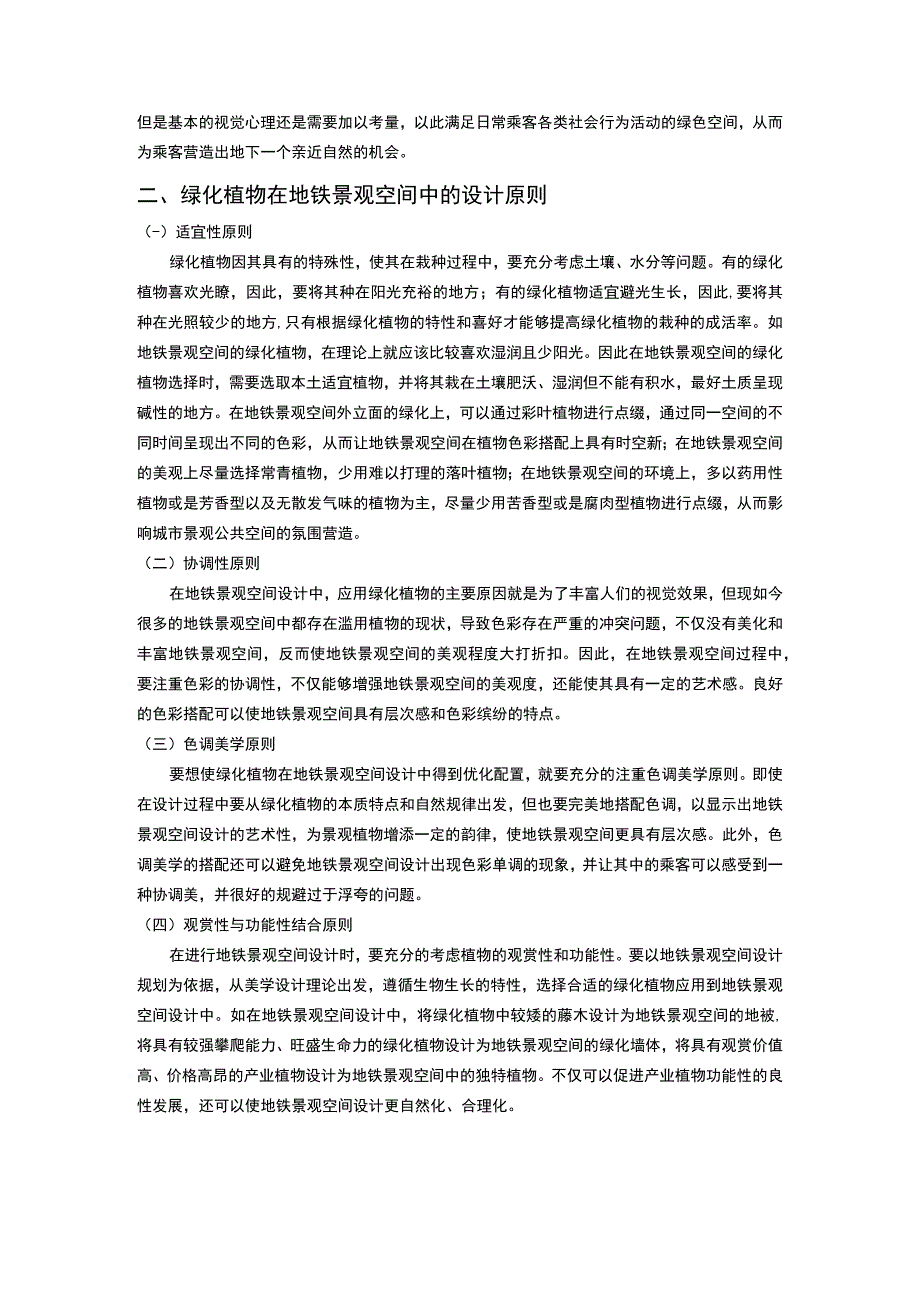 但是基本的视觉心理还是需要加以考量，以此满足日常乘客各类社会行为活动的绿色空间，从而为乘客营造出地下一个亲近自然的机会。

二、绿化植物在地铁景观空间中的设计原则

(-）适宜性原则

绿化植物因其具有的特殊性，使其在栽种过程中，要充分考虑土壤、水分等问题。有的绿化植物喜欢光瞭，因此，要将其种在阳光充裕的地方；有的绿化植物适宜避光生长，因此，要将其种在光照较少的地方，只有根据绿化植物的特性和喜好才能够提高绿化植物的栽种的成活率。如地铁景观空间的绿化植物，在理论上就应该比较喜欢湿润且少阳光。因此在地铁景观空间的绿化植物选择时，需要选取本土适宜植物，并将其栽在土壤肥沃、湿润但不能有积水，最好土质呈现碱性的地方。在地铁景观空间外立面的绿化上，可以通过彩叶植物进行点缀，通过同一空间的不同时间呈现出不同的色彩，从而让地铁景观空间在植物色彩搭配上具有时空新；在地铁景观空间的美观上尽量选择常青植物，少用难以打理的落叶植物；在地铁景观空间的环境上，多以药用性植物或是芳香型以及无散发气味的植物为主，尽量少用苦香型或是腐肉型植物进行点缀，从而影响城市景观公共空间的氛围营造。

（二）协调性原则

在地铁景观空间设计中，应用绿化植物的主要原因就是为了丰富人们的视觉效果，但现如今很多的地铁景观空间中都存在滥用植物的现状，导致色彩存在严重的冲突问题，不仅没有美化和丰富地铁景观空间，反而使地铁景观空间的美观程度大打折扣。因此，在地铁景观空间过程中，要注重色彩的协调性，不仅能够增强地铁景观空间的美观度，还能使其具有一定的艺术感。良好的色彩搭配可以使地铁景观空间具有层次感和色彩缤纷的特点。

（三）色调美学原则

要想使绿化植物在地铁景观空间设计中得到优化配置，就要充分的注重色调美学原则。即使在设计过程中要从绿化植物的本质特点和自然规律出发，但也要完美地搭配色调，以显示出地铁景观空间设计的艺术性，为景观植物增添一定的韵律，使地铁景观空间更具有层次感。此外，色调美学的搭配还可以避免地铁景观空间设计出现色彩单调的现象，并让其中的乘客可以感受到一种协调美，并很好的规避过于浮夸的问题。

（四）观赏性与功能性结合原则

在进行地铁景观空间设计时，要充分的考虑植物的观赏性和功能性。要以地铁景观空间设计规划为依据，从美学设计理论出发，遵循生物生长的特性，选择合适的绿化植物应用到地铁景观空间设计中。如在地铁景观空间设计中，将绿化植物中较矮的藤木设计为地铁景观空间的地被，将具有较强攀爬能力、旺盛生命力的绿化植物设计为地铁景观空间的绿化墙体，将具有观赏价值高、价格高昂的产业植物设计为地铁景观空间中的独特植物。不仅可以促进产业植物功能性的良性发展，还可以使地铁景观空间设计更自然化、合理化。